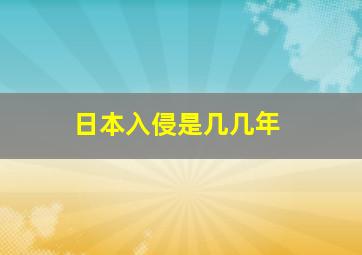 日本入侵是几几年